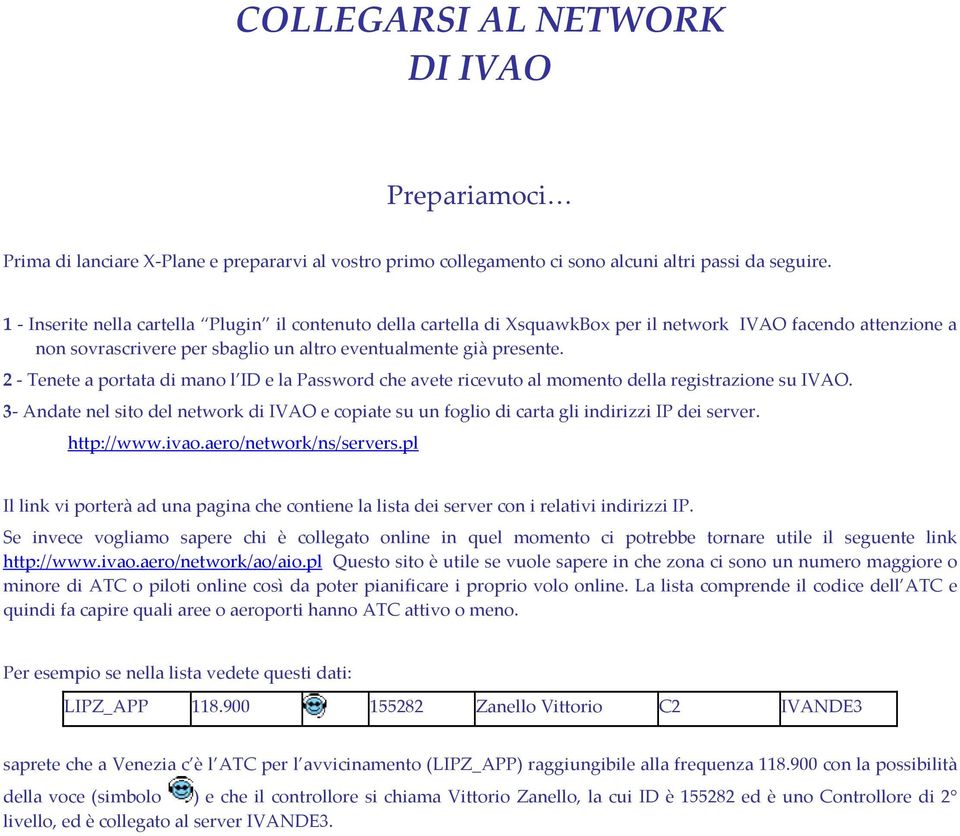 COLLEGARSI AL NETWORK DI IVAO

Prepariamoci…

Prima di lanciare X-Plane e prepararvi al vostro primo collegamento ci sono alcuni altri passi da seguire.

1 - Inserite nella cartella “Plugin” il contenuto della cartella di XsquawkBox per il network IVAO facendo attenzione a non sovrascrivere per sbaglio un altro eventualmente già presente.

2 - Tenete a portata di mano l’ID e la Password che avete ricevuto al momento della registrazione su IVAO.

3- Andate nel sito del network di IVAO e copiate su un foglio di carta gli indirizzi IP dei server.

http://www.ivao.aero/network/ns/servers.pl

Il link vi porterà ad una pagina che contiene la lista dei server con i relativi indirizzi IP.

Se invece vogliamo sapere chi è collegato online in quel momento ci potrebbe tornare utile il seguente link http://www.ivao.aero/network/ao/aio.pl Questo sito è utile se vuole sapere in che zona ci sono un numero maggiore o minore di ATC o piloti online così da poter pianificare i proprio volo online. La lista comprende il codice dell’ATC e quindi fa capire quali aree o aeroporti hanno ATC attivo o meno.

Per esempio se nella lista vedete questi dati:

| LIPZ_APP | 118.900 | | 155282 | Zanello Vittorio | C2 | IVANDE3 |
|---|---|---|---|---|---|---|

saprete che a Venezia c’è l’ATC per l’avvicinamento (LIPZ_APP) raggiungibile alla frequenza 118.900 con la possibilità della voce (simbolo ) e che il controllore si chiama Vittorio Zanello, la cui ID è 155282 ed è uno Controllore di 2° livello, ed è collegato al server IVANDE3.